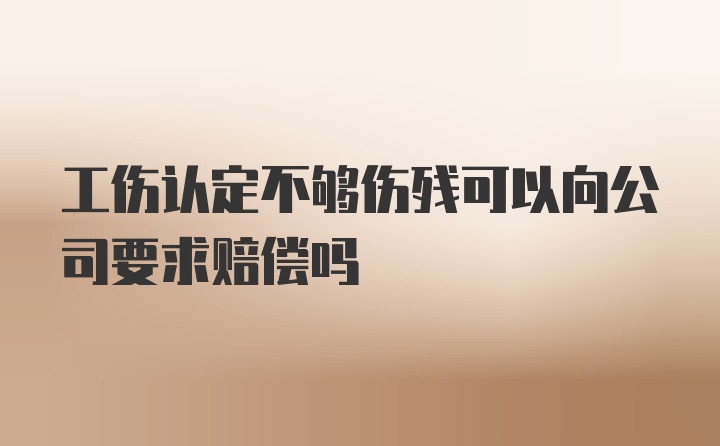 工伤认定不够伤残可以向公司要求赔偿吗